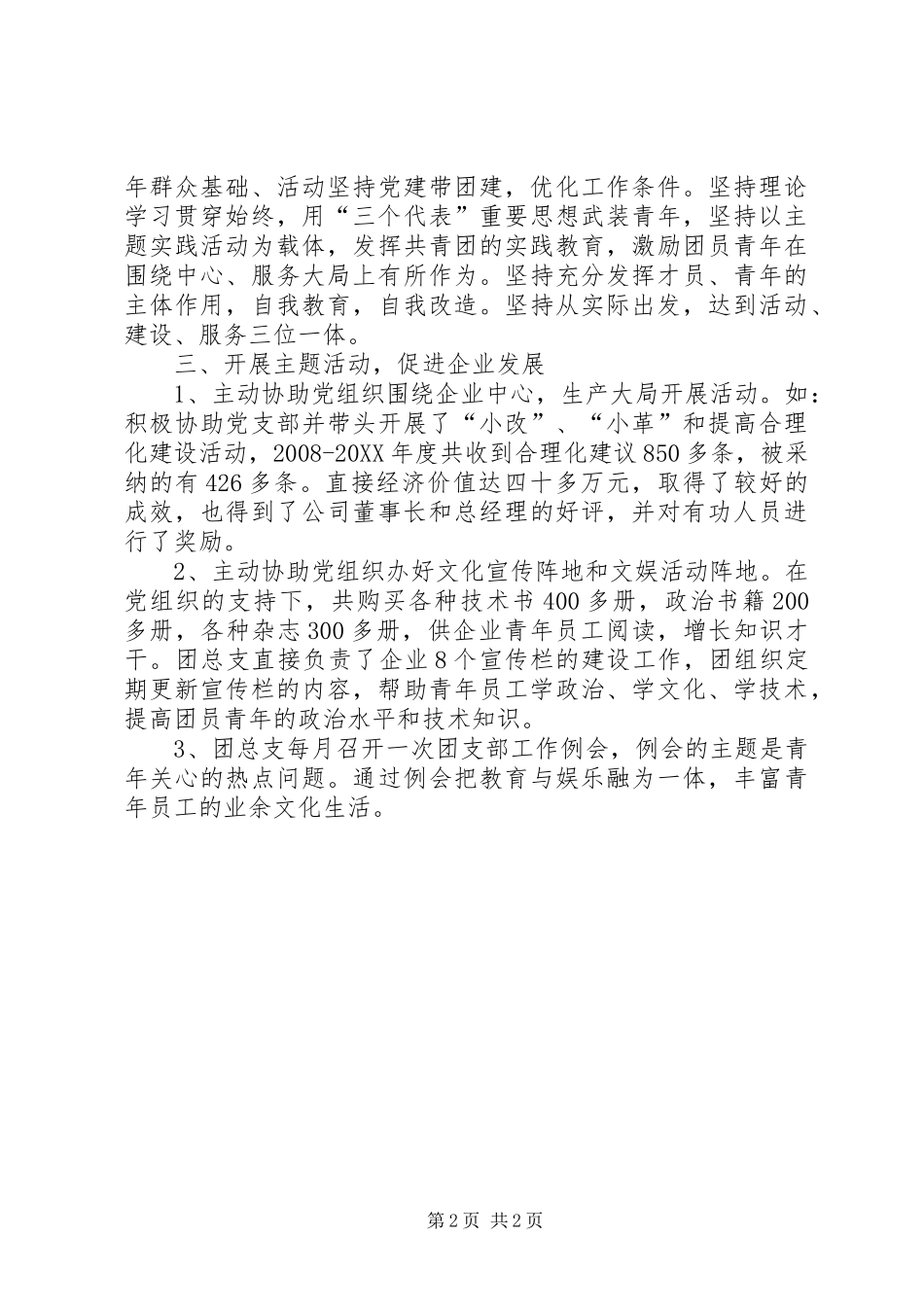 年群众基础、活动坚持党建带团建，优化工作条件。坚持理论学习贯穿始终，用“三个代表”重要思想武装青年，坚持以主题实践活动为载体，发挥共青团的实践教育，激励团员青年在围绕中心、服务大局上有所作为。坚持充分发挥才员、青年的主体作用，自我教育，自我改造。坚持从实际出发，达到活动、建设、服务三位一体。

三、开展主题活动，促进企业发展

1、主动协助党组织围绕企业中心，生产大局开展活动。如：积极协助党支部并带头开展了“小改”、“小革”和提高合理化建设活动，2008-20XX年度共收到合理化建议850多条，被采纳的有426多条。直接经济价值达四十多万元，取得了较好的成效，也得到了公司董事长和总经理的好评，并对有功人员进行了奖励。

2、主动协助党组织办好文化宣传阵地和文娱活动阵地。在党组织的支持下，共购买各种技术书400多册，政治书籍200多册，各种杂志300多册，供企业青年员工阅读，增长知识才干。团总支直接负责了企业8个宣传栏的建设工作，团组织定期更新宣传栏的内容，帮助青年员工学政治、学文化、学技术，提高团员青年的政治水平和技术知识。

3、团总支每月召开一次团支部工作例会，例会的主题是青年关心的热点问题。通过例会把教育与娱乐融为一体，丰富青年员工的业余文化生活。

第2页 共2页